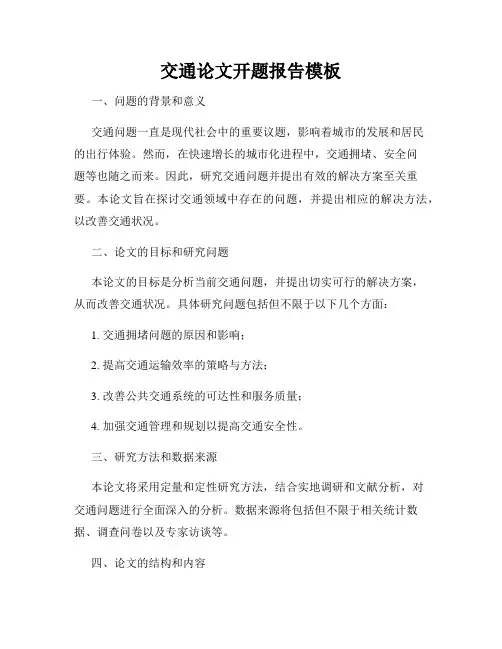 交通论文开题报告模板

一、问题的背景和意义

交通问题一直是现代社会中的重要议题，影响着城市的发展和居民的出行体验。然而，在快速增长的城市化进程中，交通拥堵、安全问题等也随之而来。因此，研究交通问题并提出有效的解决方案至关重要。本论文旨在探讨交通领域中存在的问题，并提出相应的解决方法，以改善交通状况。

二、论文的目标和研究问题

本论文的目标是分析当前交通问题，并提出切实可行的解决方案，从而改善交通状况。具体研究问题包括但不限于以下几个方面：

1. 交通拥堵问题的原因和影响；

2. 提高交通运输效率的策略与方法；

3. 改善公共交通系统的可达性和服务质量；

4. 加强交通管理和规划以提高交通安全性。

三、研究方法和数据来源

本论文将采用定量和定性研究方法，结合实地调研和文献分析，对交通问题进行全面深入的分析。数据来源将包括但不限于相关统计数据、调查问卷以及专家访谈等。

四、论文的结构和内容